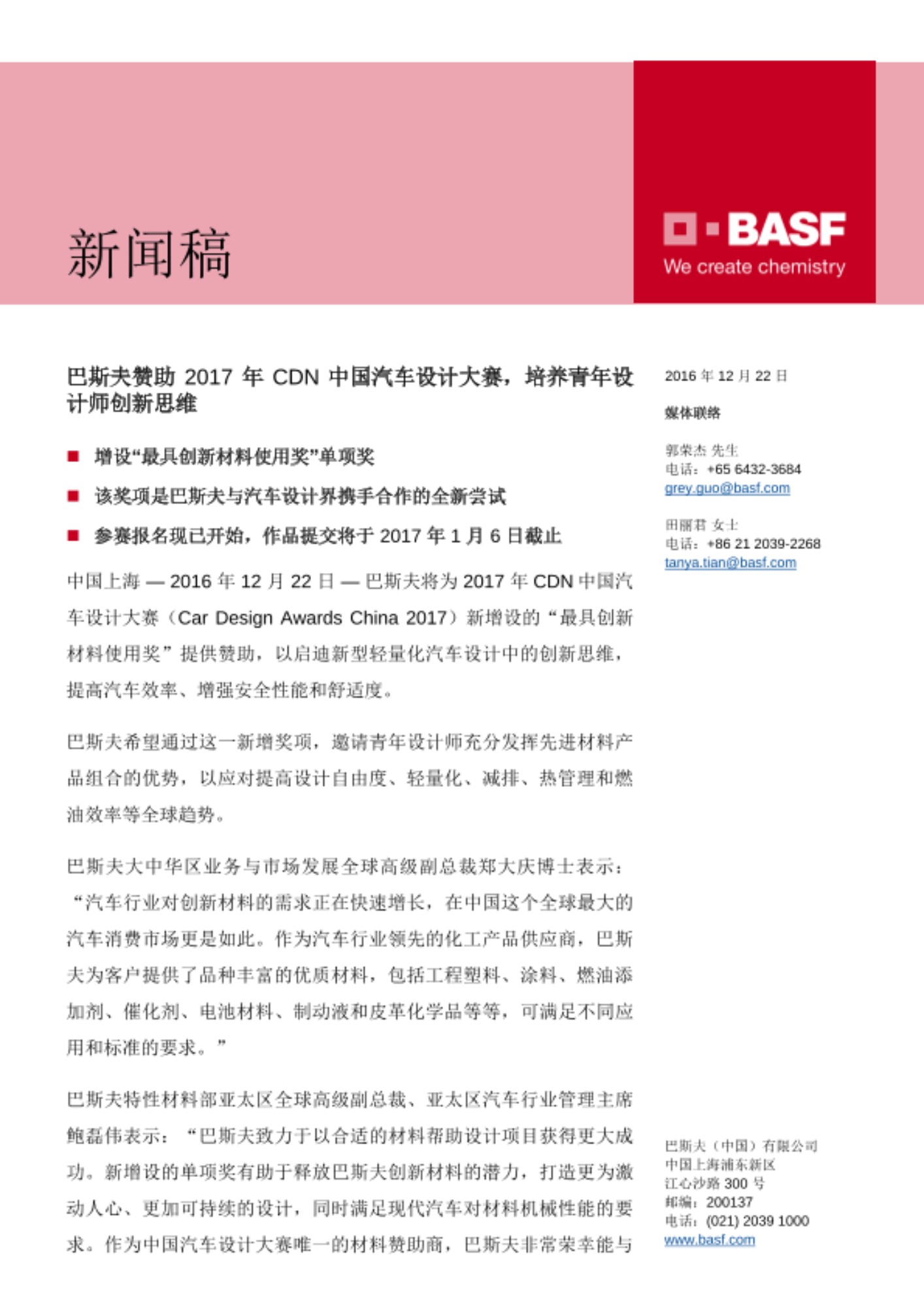 新闻稿

BASF
We create chemistry

巴斯夫赞助 2017 年 CDN 中国汽车设计大赛，培养青年设计师创新思维

■ 增设“最具创新材料使用奖”单项奖

■ 该奖项是巴斯夫与汽车设计界携手合作的全新尝试

■ 参赛报名现已开始，作品提交将于 2017 年 1 月 6 日截止

中国上海 — 2016 年 12 月 22 日 — 巴斯夫将为 2017 年 CDN 中国汽车设计大赛（Car Design Awards China 2017）新增设的“最具创新材料使用奖”提供赞助，以启迪新型轻量化汽车设计中的创新思维，提高汽车效率、增强安全性能和舒适度。

巴斯夫希望通过这一新增奖项，邀请青年设计师充分发挥先进材料产品组合的优势，以应对提高设计自由度、轻量化、减排、热管理和燃油效率等全球趋势。

巴斯夫大中华区业务与市场发展全球高级副总裁郑大庆博士表示：“汽车行业对创新材料的需求正在快速增长，在中国这个全球最大的汽车消费市场更是如此。作为汽车行业领先的化工产品供应商，巴斯夫为客户提供了品种丰富的优质材料，包括工程塑料、涂料、燃油添加剂、催化剂、电池材料、制动液和皮革化学品等等，可满足不同应用和标准的要求。”

巴斯夫特性材料部亚太区全球高级副总裁、亚太区汽车行业管理主席鲍磊伟表示：“巴斯夫致力于以合适的材料帮助设计项目获得更大成功。新增设的单项奖有助于释放巴斯夫创新材料的潜力，打造更为激动人心、更加可持续的设计，同时满足现代汽车对材料机械性能的要求。作为中国汽车设计大赛唯一的材料赞助商，巴斯夫非常荣幸能与

2016 年 12 月 22 日

媒体联络

郭荣杰 先生
电话：+65 6432-3684
grey.guo@basf.com

田丽君 女士
电话：+86 21 2039-2268
tanya.tian@basf.com

巴斯夫（中国）有限公司
中国上海浦东新区
江心沙路 300 号
邮编：200137
电话：(021) 2039 1000
www.basf.com